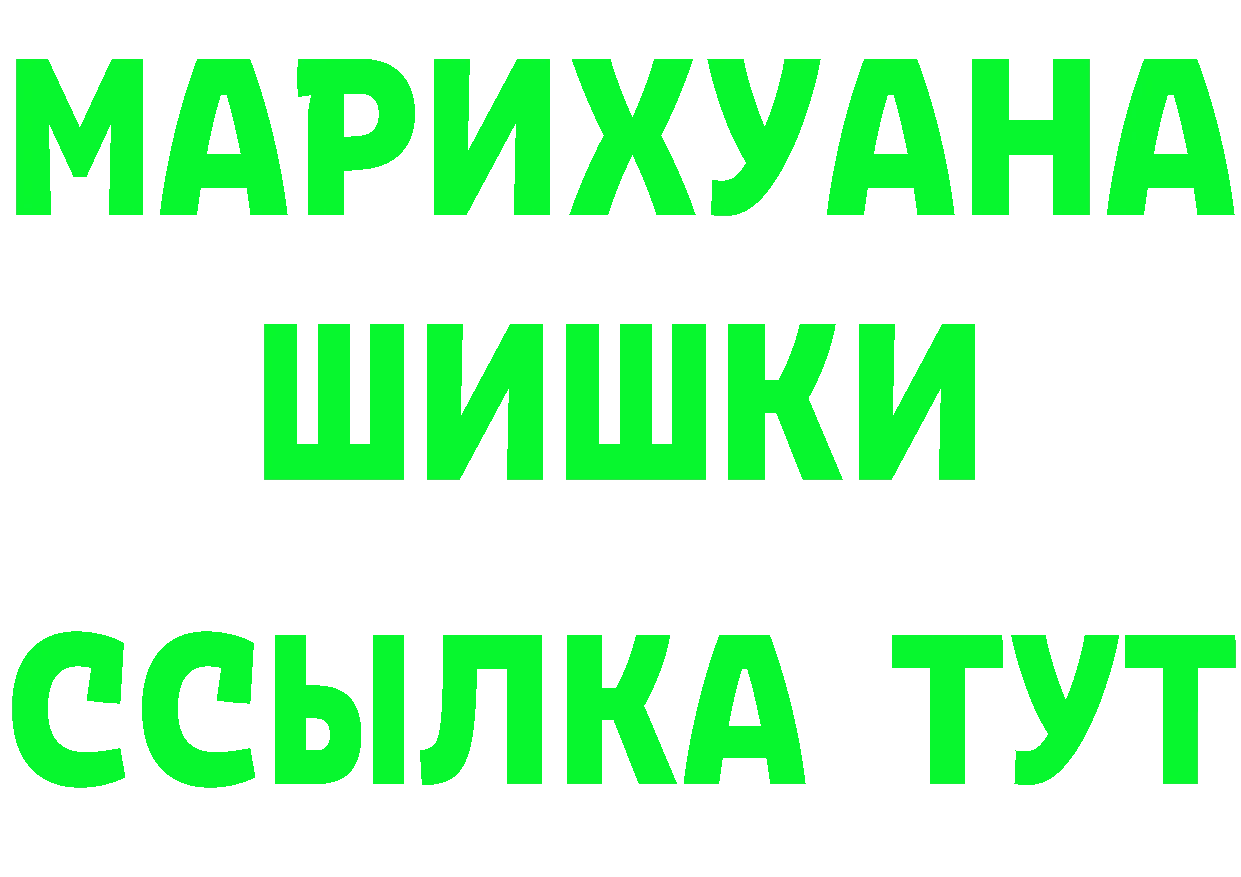 МАРИХУАНА
ШИШКИ
ССЫЛКА ТУТ